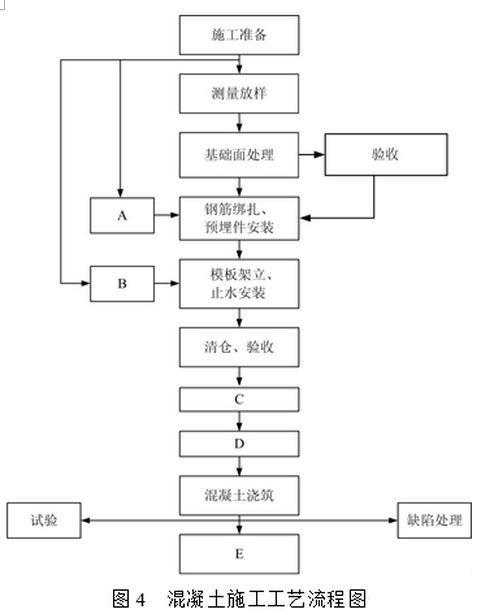 施工准备

测量放样

基础面处理

验收

A

钢筋绑扎、预埋件安装

B

模板架立、止水安装

清仓、验收

C

D

混凝土浇筑

试验

缺陷处理

E

图 4　混凝土施工工艺流程图